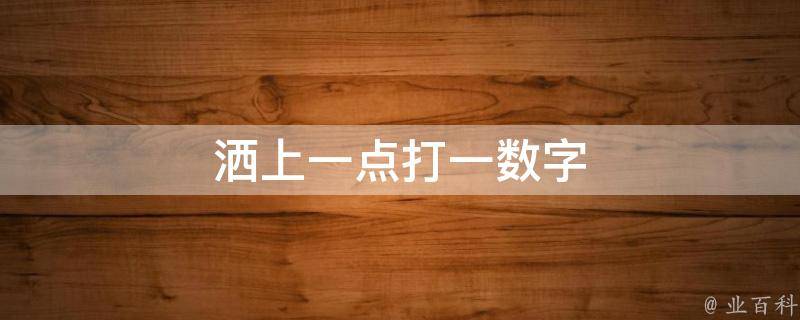 洒上一点打一数字

@ 业百科